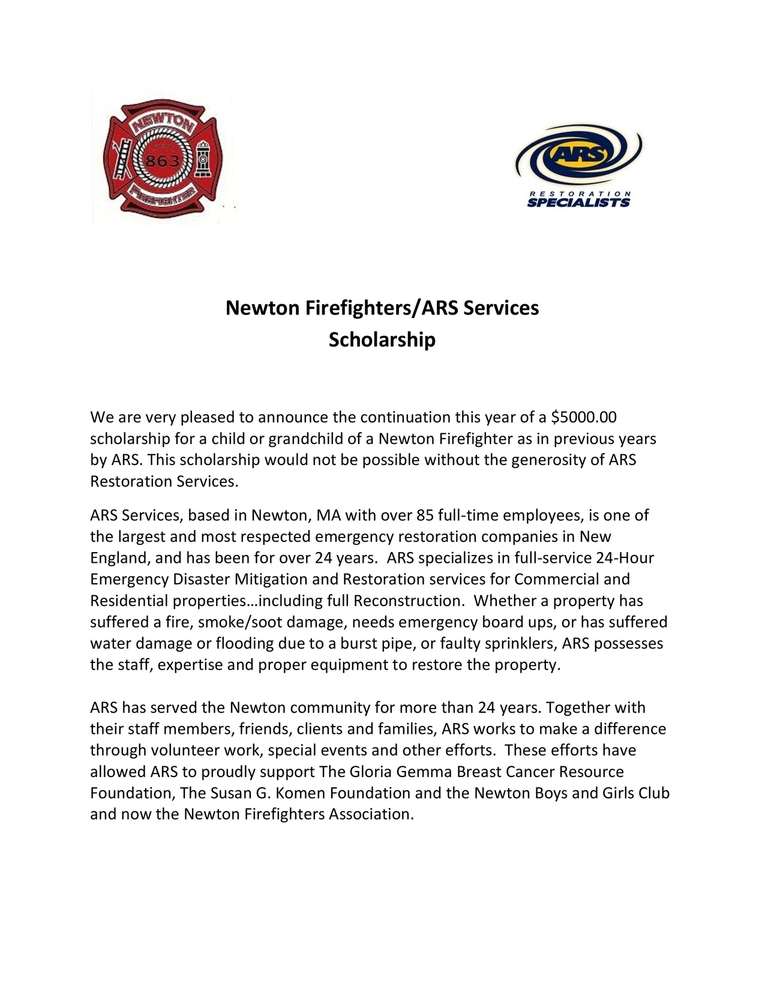 NEWTON
863
FIREFIGHTERS

ARS
RESTORATION
SPECIALISTS

Newton Firefighters/ARS Services
Scholarship

We are very pleased to announce the continuation this year of a $5000.00 scholarship for a child or grandchild of a Newton Firefighter as in previous years by ARS. This scholarship would not be possible without the generosity of ARS Restoration Services.

ARS Services, based in Newton, MA with over 85 full-time employees, is one of the largest and most respected emergency restoration companies in New England, and has been for over 24 years. ARS specializes in full-service 24-Hour Emergency Disaster Mitigation and Restoration services for Commercial and Residential properties…including full Reconstruction. Whether a property has suffered a fire, smoke/soot damage, needs emergency board ups, or has suffered water damage or flooding due to a burst pipe, or faulty sprinklers, ARS possesses the staff, expertise and proper equipment to restore the property.

ARS has served the Newton community for more than 24 years. Together with their staff members, friends, clients and families, ARS works to make a difference through volunteer work, special events and other efforts. These efforts have allowed ARS to proudly support The Gloria Gemma Breast Cancer Resource Foundation, The Susan G. Komen Foundation and the Newton Boys and Girls Club and now the Newton Firefighters Association.